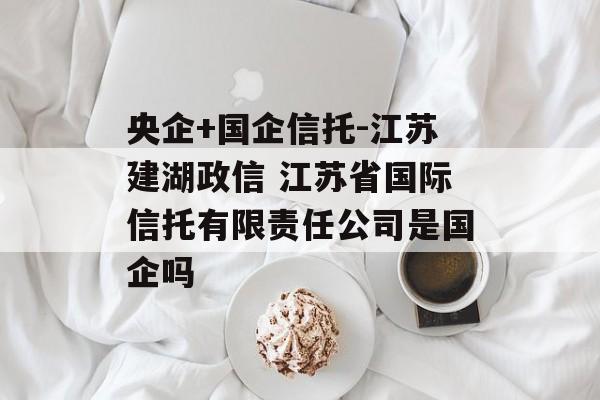 央企+国企信托-江苏建湖政信 江苏省国际信托有限责任公司是国企吗